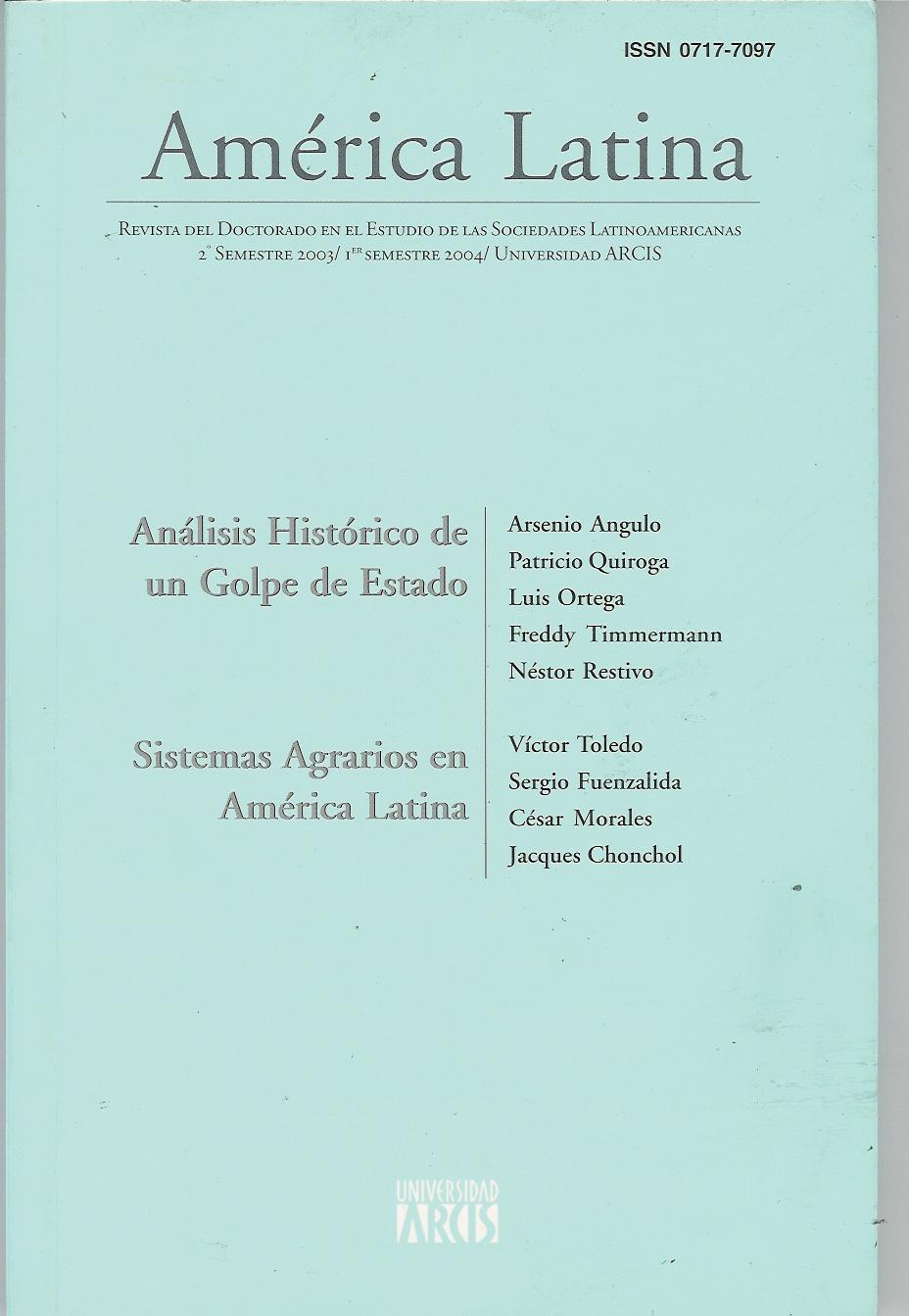 ISSN 0717-7097

América Latina

Revista del Doctorado en el Estudio de las Sociedades Latinoamericanas
2° Semestre 2003/ 1er semestre 2004/ Universidad ARCIS

Análisis Histórico de un Golpe de Estado

Arsenio Angulo
Patricio Quiroga
Luis Ortega
Freddy Timmermann
Néstor Restivo

Sistemas Agrarios en América Latina

Víctor Toledo
Sergio Fuenzalida
César Morales
Jacques Chonchol

UNIVERSIDAD ARCIS